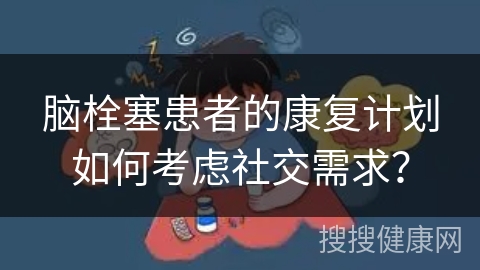 脑栓塞患者的康复计划如何考虑社交需求?

搜搜健康网